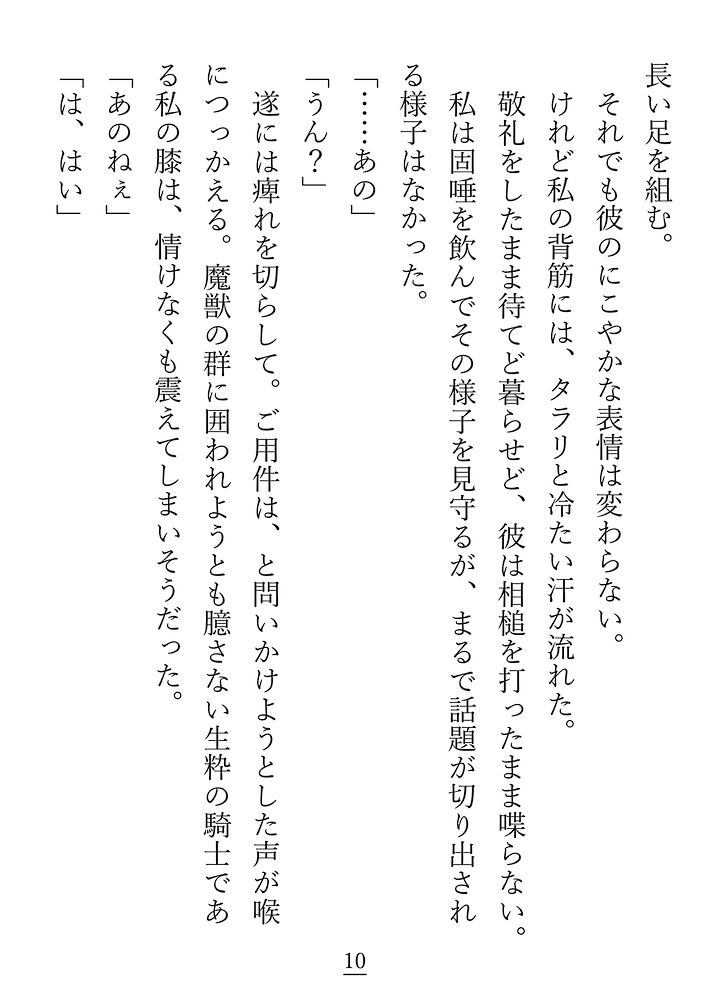 長い足を組む。

それでも彼のにこやかな表情は変わらない。

けれど私の背筋には、タラリと冷たい汗が流れた。

敬礼をしたまま待てど暮らせど、彼は相槌を打ったまま喋らない。

私は固唾を飲んでその様子を見守るが、まるで話題が切り出される様子はなかった。

「……あの」

「うん？」

遂には痺れを切らして。ご用件は、と問いかけようとした声が喉につっかえる。魔獣の群に囲われようとも臆さない生粋の騎士である私の膝は、情けなくも震えてしまいそうだった。

「あのねぇ」

「は、はい」

10